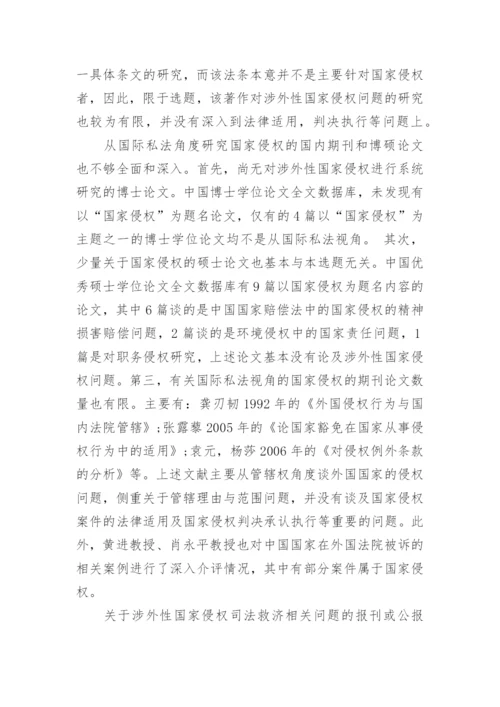 一具体条文的研究，而该法条本意并不是主要针对国家侵权者，因此，限于选题，该著作对涉外性国家侵权问题的研究也较为有限，并没有深入到法律适用，判决执行等问题上。

从国际私法角度研究国家侵权的国内期刊和博硕论文也不够全面和深入。首先，尚无对涉外性国家侵权进行系统研究的博士论文。中国博士学位论文全文数据库，未发现有以“国家侵权”为题名论文，仅有的4篇以“国家侵权”为主题之一的博士学位论文均不是从国际私法视角。 其次，少量关于国家侵权的硕士论文也基本与本选题无关。中国优秀硕士学位论文全文数据库有9篇以国家侵权为题名内容的论文，其中6篇谈的是中国国家赔偿法中的国家侵权的精神损害赔偿问题，2篇谈的是环境侵权中的国家责任问题，1篇是对职务侵权研究，上述论文基本没有论及涉外性国家侵权问题。第三，有关国际私法视角的国家侵权的期刊论文数量也有限。主要有：龚刃韧1992年的《外国侵权行为与国内法院管辖》;张露藜2005年的《论国家豁免在国家从事侵权行为中的适用》;袁元，杨莎2006年的《对侵权例外条款的分析》等。上述文献主要从管辖权角度谈外国国家的侵权问题，侧重关于管辖理由与范围问题，并没有谈及国家侵权案件的法律适用及国家侵权判决承认执行等重要的问题。此外，黄进教授、肖永平教授也对中国国家在外国法院被诉的相关案例进行了深入介评情况，其中有部分案件属于国家侵权。

关于涉外性国家侵权司法救济相关问题的报刊或公报